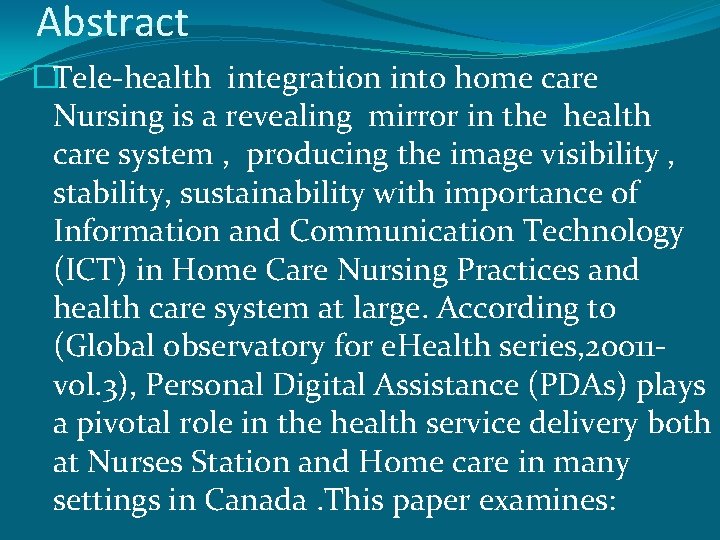 Abstract

Tele-health integration into home care Nursing is a revealing mirror in the health care system , producing the image visibility , stability, sustainability with importance of Information and Communication Technology (ICT) in Home Care Nursing Practices and health care system at large. According to (Global observatory for eHealth series,20011-vol.3), Personal Digital Assistance (PDAs) plays a pivotal role in the health service delivery both at Nurses Station and Home care in many settings in Canada .This paper examines: